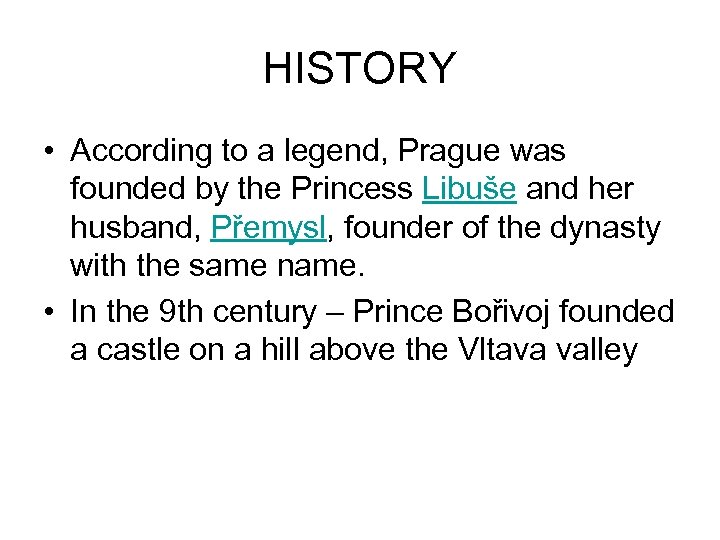 HISTORY

• According to a legend, Prague was founded by the Princess Libuše and her husband, Přemysl, founder of the dynasty with the same name.

• In the 9th century – Prince Bořivoj founded a castle on a hill above the Vltava valley